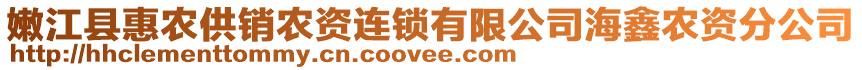 嫩江县惠农供销农资连锁有限公司海鑫农资分公司
http://hhclementtommy.cn.coovee.com